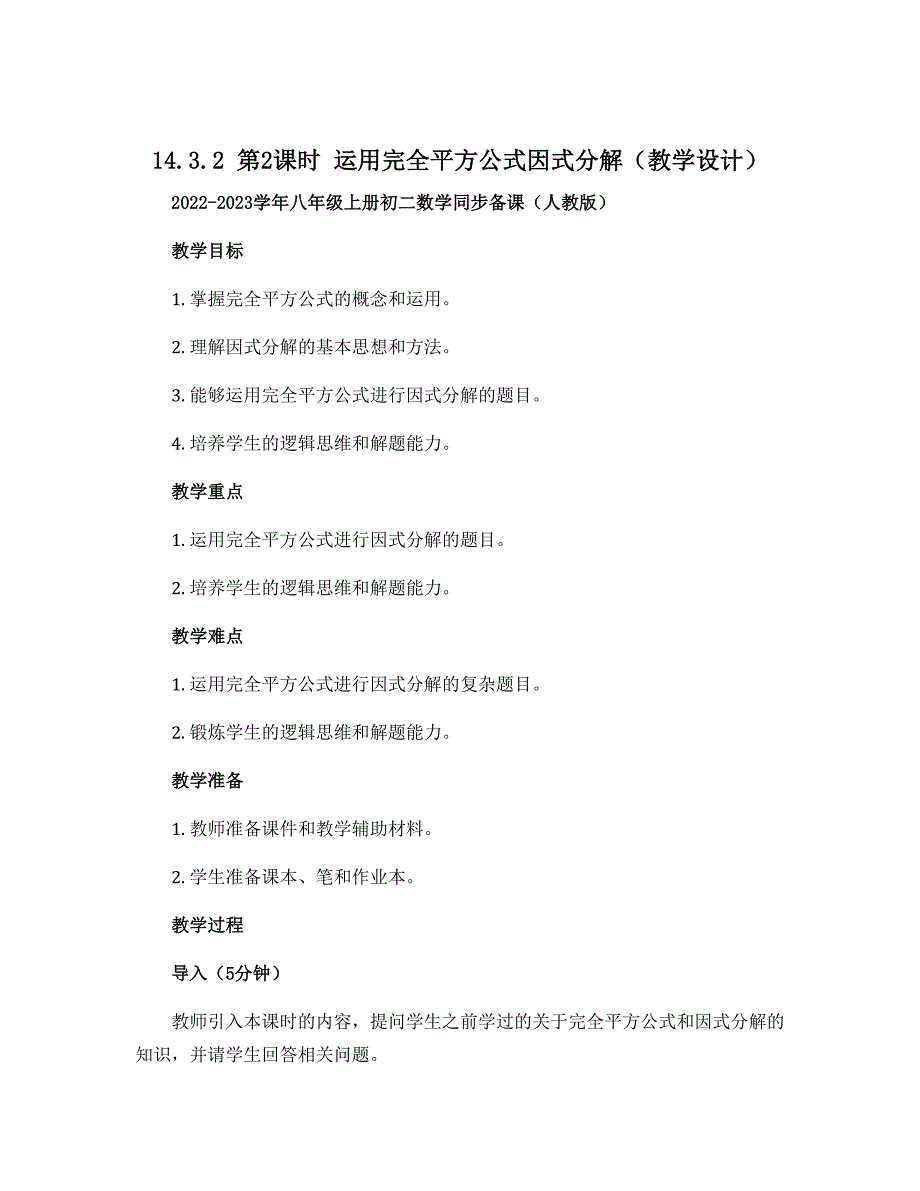 14.3.2 第2课时 运用完全平方公式因式分解（教学设计）

2022-2023学年八年级上册初二数学同步备课（人教版）

教学目标

1.掌握完全平方公式的概念和运用。

2.理解因式分解的基本思想和方法。

3.能够运用完全平方公式进行因式分解的题目。

4.培养学生的逻辑思维和解题能力。

教学重点

1.运用完全平方公式进行因式分解的题目。

2.培养学生的逻辑思维和解题能力。

教学难点

1.运用完全平方公式进行因式分解的复杂题目。

2.锻炼学生的逻辑思维和解题能力。

教学准备

1.教师准备课件和教学辅助材料。

2.学生准备课本、笔和作业本。

教学过程

导入（5分钟）

教师引入本课时的内容，提问学生之前学过的关于完全平方公式和因式分解的知识，并请学生回答相关问题。